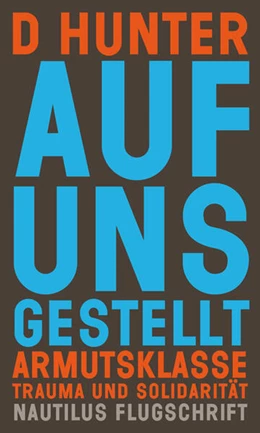 D HUNTER
AUF
UNS
GESTELLT
ARMUTSKLASSE
TRAUMA UND SOLIDARITÄT
NAUTILUS FLUGSCHRIFT